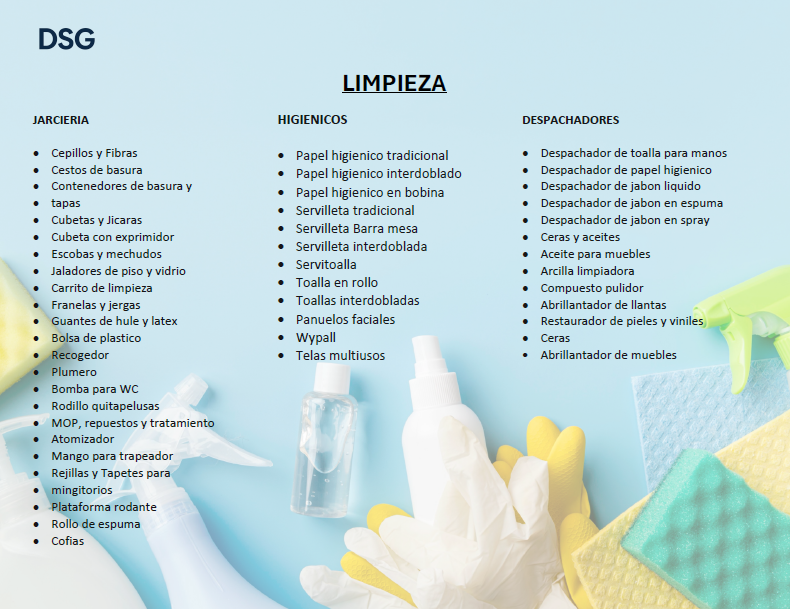 DSG

LIMPIEZA

JARCIERIA

- Cepillos y Fibras
- Cestos de basura
- Contenedores de basura y
- tapas
- Cubetas y Jicaras
- Cubeta con exprimidor
- Escobas y mechudos
- Jaladores de piso y vidrio
- Carrito de limpieza
- Franelas y jergas
- Guantes de hule y latex
- Bolsa de plastico
- Recogedor
- Plumero
- Bomba para WC
- Rodillo quitapelusas
- MOP, repuestos y tratamiento
- Atomizador
- Mango para trapeador
- Rejillas y Tapetes para
- mingitorios
- Plataforma rodante
- Rollo de espuma
- Cofias

HIGIENICOS

- Papel higienico tradicional
- Papel higienico interdoblado
- Papel higienico en bobina
- Servilleta tradicional
- Servilleta Barra mesa
- Servilleta interdoblada
- Servitoalla
- Toalla en rollo
- Toallas interdobladas
- Panuelos faciales
- Wypall
- Telas multiusos

DESPACHADORES

- Despachador de toalla para manos
- Despachador de papel higienico
- Despachador de jabon liquido
- Despachador de jabon en espuma
- Despachador de jabon en spray
- Ceras y aceites
- Aceite para muebles
- Arcilla limpiadora
- Compuesto pulidor
- Abrillantador de llantas
- Restaurador de pieles y viniles
- Ceras
- Abrillantador de muebles